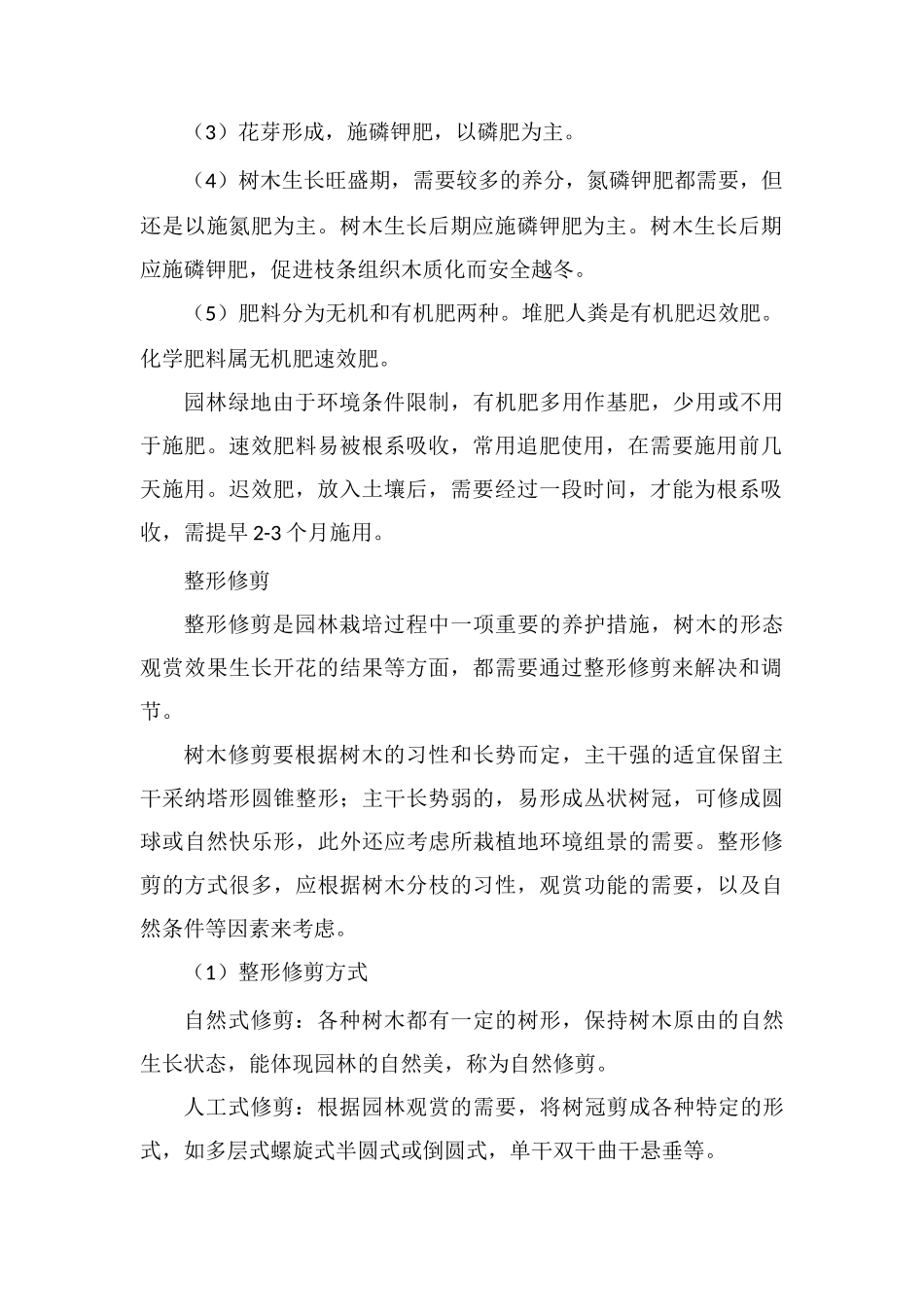 （3）花芽形成，施磷钾肥，以磷肥为主。

（4）树木生长旺盛期，需要较多的养分，氮磷钾肥都需要，但还是以施氮肥为主。树木生长后期应施磷钾肥为主。树木生长后期应施磷钾肥，促进枝条组织木质化而安全越冬。

（5）肥料分为无机和有机肥两种。堆肥人粪是有机肥迟效肥。化学肥料属无机肥速效肥。

园林绿地由于环境条件限制，有机肥多用作基肥，少用或不用于施肥。速效肥料易被根系吸收，常用追肥使用，在需要施用前几天施用。迟效肥，放入土壤后，需要经过一段时间，才能为根系吸收，需提早 2-3 个月施用。

整形修剪

整形修剪是园林栽培过程中一项重要的养护措施，树木的形态观赏效果生长开花的结果等方面，都需要通过整形修剪来解决和调节。

树木修剪要根据树木的习性和长势而定，主干强的适宜保留主干采纳塔形圆锥整形；主干长势弱的，易形成丛状树冠，可修成圆球或自然快乐形，此外还应考虑所栽植地环境组景的需要。整形修剪的方式很多，应根据树木分枝的习性，观赏功能的需要，以及自然条件等因素来考虑。

（1）整形修剪方式

自然式修剪：各种树木都有一定的树形，保持树木原由的自然生长状态，能体现园林的自然美，称为自然修剪。

人工式修剪：根据园林观赏的需要，将树冠剪成各种特定的形式，如多层式螺旋式半圆式或倒圆式，单干双干曲干悬垂等。